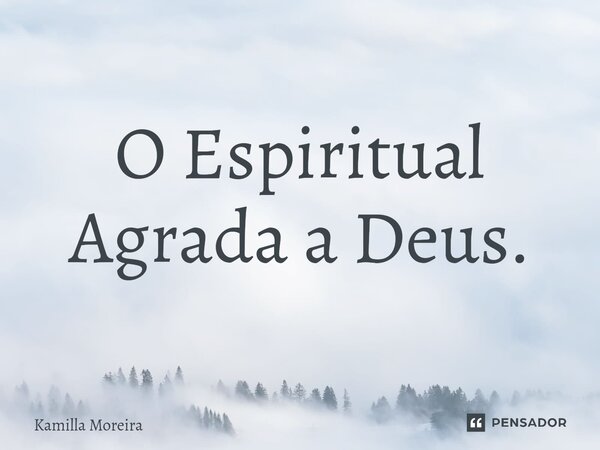 O Espiritual Agrada a Deus.

Kamilla Moreira

PENSADOR